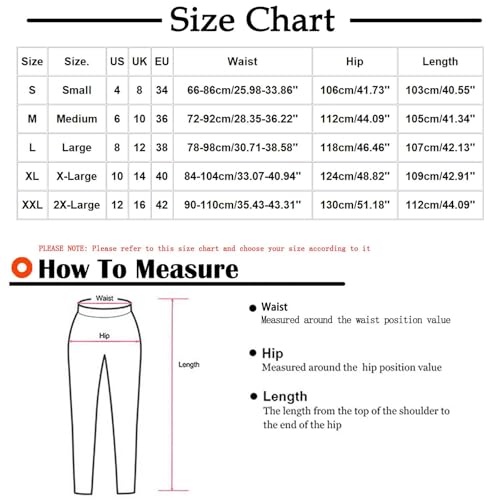 Size Chart

| Size | Size. | US | UK | EU | Waist | Hip | Length |
|---|---|---|---|---|---|---|---|
| S | Small | 4 | 8 | 34 | 66-86cm/25.98-33.86'' | 106cm/41.73'' | 103cm/40.55'' |
| M | Medium | 6 | 10 | 36 | 72-92cm/28.35-36.22'' | 112cm/44.09'' | 105cm/41.34'' |
| L | Large | 8 | 12 | 38 | 78-98cm/30.71-38.58'' | 118cm/46.46'' | 107cm/42.13'' |
| XL | X-Large | 10 | 14 | 40 | 84-104cm/33.07-40.94'' | 124cm/48.82'' | 109cm/42.91'' |
| XXL | 2X-Large | 12 | 16 | 42 | 90-110cm/35.43-43.31'' | 130cm/51.18'' | 112cm/44.09'' |

PLEASE NOTE: Please refer to this size chart and choose your size according to it

How To Measure

Waist
Hip
Length

Waist
Measured around the waist position value

Hip
Measured around the hip position value

Length
The length from the top of the shoulder to the end of the hip